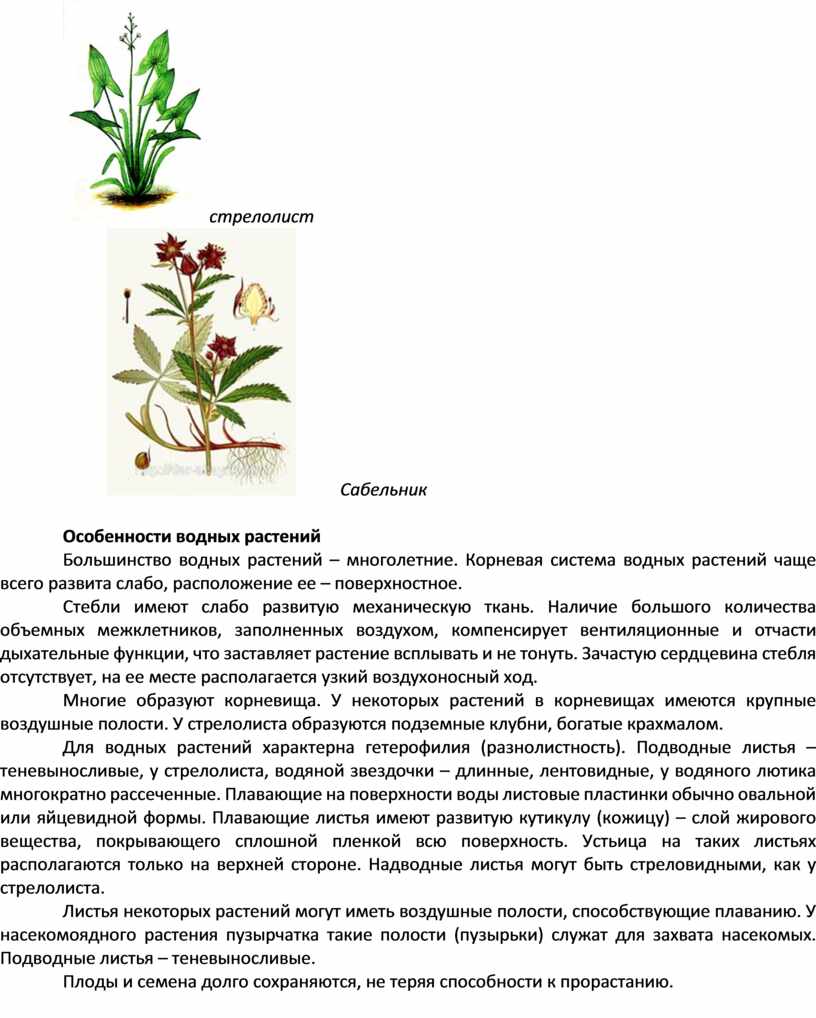 стрелолист

Сабельник

Особенности водных растений

Большинство водных растений – многолетние. Корневая система водных растений чаще всего развита слабо, расположение ее – поверхностное.

Стебли имеют слабо развитую механическую ткань. Наличие большого количества объемных межклетников, заполненных воздухом, компенсирует вентиляционные и отчасти дыхательные функции, что заставляет растение всплывать и не тонуть. Зачастую сердцевина стебля отсутствует, на ее месте располагается узкий воздухоносный ход.

Многие образуют корневища. У некоторых растений в корневищах имеются крупные воздушные полости. У стрелолиста образуются подземные клубни, богатые крахмалом.

Для водных растений характерна гетерофилия (разнолистность). Подводные листья – теневыносливые, у стрелолиста, водяной звездочки – длинные, лентовидные, у водяного лютика многократно рассеченные. Плавающие на поверхности воды листовые пластинки обычно овальной или яйцевидной формы. Плавающие листья имеют развитую кутикулу (кожицу) – слой жирового вещества, покрывающего сплошной пленкой всю поверхность. Устьица на таких листьях располагаются только на верхней стороне. Надводные листья могут быть стреловидными, как у стрелолиста.

Листья некоторых растений могут иметь воздушные полости, способствующие плаванию. У насекомоядного растения пузырчатка такие полости (пузырьки) служат для захвата насекомых. Подводные листья – теневыносливые.

Плоды и семена долго сохраняются, не теряя способности к прорастанию.